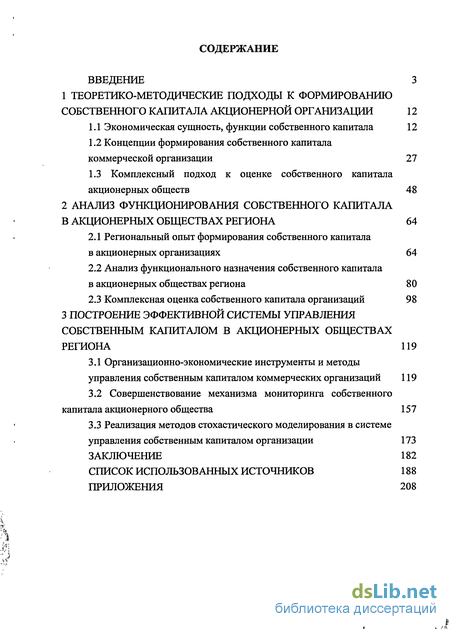 СОДЕРЖАНИЕ

ВВЕДЕНИЕ 3

1 ТЕОРЕТИКО-МЕТОДИЧЕСКИЕ ПОДХОДЫ К ФОРМИРОВАНИЮ СОБСТВЕННОГО КАПИТАЛА АКЦИОНЕРНОЙ ОРГАНИЗАЦИИ 12

1.1 Экономическая сущность, функции собственного капитала 12

1.2 Концепции формирования собственного капитала коммерческой организации 27

1.3 Комплексный подход к оценке собственного капитала акционерных обществ 48

2 АНАЛИЗ ФУНКЦИОНИРОВАНИЯ СОБСТВЕННОГО КАПИТАЛА В АКЦИОНЕРНЫХ ОБЩЕСТВАХ РЕГИОНА 64

2.1 Региональный опыт формирования собственного капитала в акционерных организациях 64

2.2 Анализ функционального назначения собственного капитала в акционерных обществах региона 80

2.3 Комплексная оценка собственного капитала организаций 98

3 ПОСТРОЕНИЕ ЭФФЕКТИВНОЙ СИСТЕМЫ УПРАВЛЕНИЯ СОБСТВЕННЫМ КАПИТАЛОМ В АКЦИОНЕРНЫХ ОБЩЕСТВАХ РЕГИОНА 119

3.1 Организационно-экономические инструменты и методы управления собственным капиталом коммерческих организаций 119

3.2 Совершенствование механизма мониторинга собственного капитала акционерного общества 157

3.3 Реализация методов стохастического моделирования в системе управления собственным капиталом организации 173

ЗАКЛЮЧЕНИЕ 182

СПИСОК ИСПОЛЬЗОВАННЫХ ИСТОЧНИКОВ 188

ПРИЛОЖЕНИЯ 208

dsLib.net
библиотека диссертаций